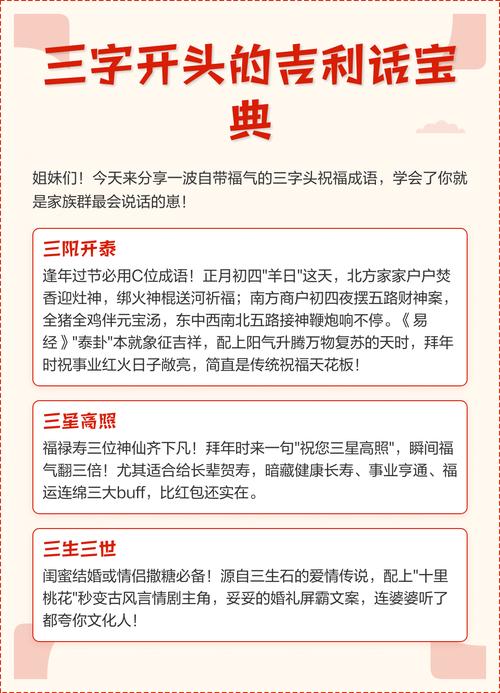 三字开头的吉利话宝典

姐妹们！今天来分享一波自带福气的三字头祝福成语，学会了你就是家族群最会说话的崽！

三阳开泰
逢年过节必用C位成语！正月初四"羊日"这天，北方家家户户焚香迎灶神，绑火神棍送河祈福；南方商户初四夜摆五路财神案，全猪全鸡伴元宝汤，东中西南北五路接神鞭炮响不停。《易经》"泰卦"本就象征吉祥，配上阳气升腾万物复苏的天时，拜年时祝事业红火日子敞亮，简直是传统祝福天花板！

三星高照
福禄寿三位神仙齐下凡！拜年时来一句"祝您三星高照"，瞬间福气翻三倍！尤其适合给长辈贺寿，暗藏健康长寿、事业亨通、福运连绵三大buff，比红包还实在。

三生三世
闺蜜结婚或情侣撒糖必备！源自三生石的爱情传说，配上"十里桃花"秒变古风言情剧主角，妥妥的婚礼屏霸文案，连婆婆听了都夸你文化人！